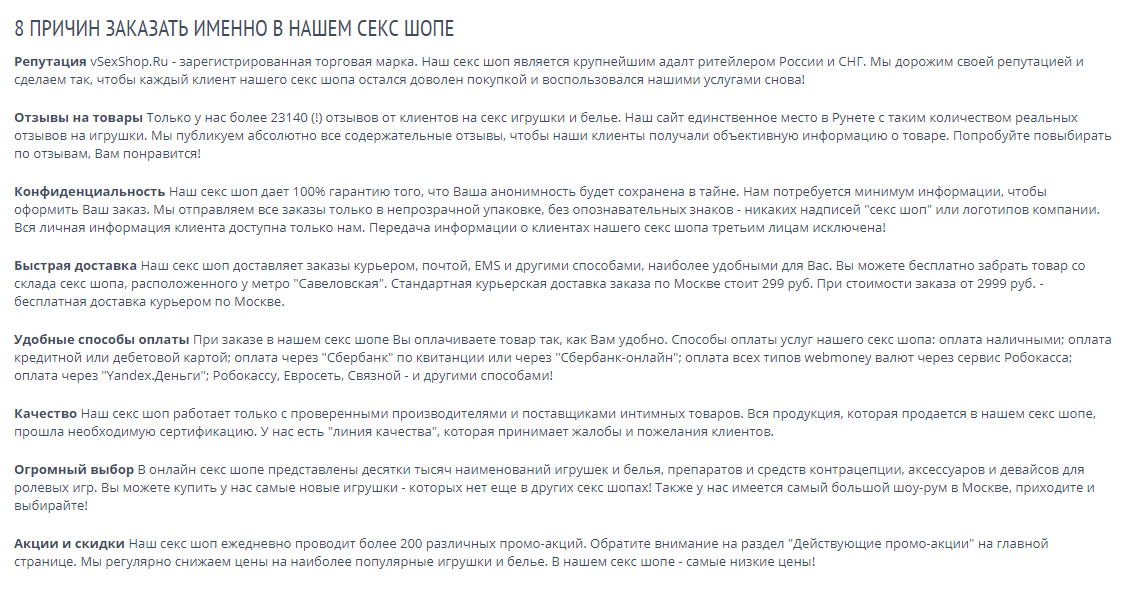 8 ПРИЧИН ЗАКАЗАТЬ ИМЕННО В НАШЕМ СЕКС ШОПЕ

Репутация vSexShop.Ru - зарегистрированная торговая марка. Наш секс шоп является крупнейшим адалт ритейлером России и СНГ. Мы дорожим своей репутацией и сделаем так, чтобы каждый клиент нашего секс шопа остался доволен покупкой и воспользовался нашими услугами снова!

Отзывы на товары Только у нас более 23140 (!) отзывов от клиентов на секс игрушки и белье. Наш сайт единственное место в Рунете с таким количеством реальных отзывов на игрушки. Мы публикуем абсолютно все содержательные отзывы, чтобы наши клиенты получали объективную информацию о товаре. Попробуйте повыбирать по отзывам, Вам понравится!

Конфиденциальность Наш секс шоп дает 100% гарантию того, что Ваша анонимность будет сохранена в тайне. Нам потребуется минимум информации, чтобы оформить Ваш заказ. Мы отправляем все заказы только в непрозрачной упаковке, без опознавательных знаков - никаких надписей "секс шоп" или логотипов компании. Вся личная информация клиента доступна только нам. Передача информации о клиентах нашего секс шопа третьим лицам исключена!

Быстрая доставка Наш секс шоп доставляет заказы курьером, почтой, EMS и другими способами, наиболее удобными для Вас. Вы можете бесплатно забрать товар со склада секс шопа, расположенного у метро "Савеловская". Стандартная курьерская доставка заказа по Москве стоит 299 руб. При стоимости заказа от 2999 руб. - бесплатная доставка курьером по Москве.

Удобные способы оплаты При заказе в нашем секс шопе Вы оплачиваете товар так, как Вам удобно. Способы оплаты услуг нашего секс шопа: оплата наличными; оплата кредитной или дебетовой картой; оплата через "Сбербанк" по квитанции или через "Сбербанк-онлайн"; оплата всех типов webmoney валют через сервис Робокасса; оплата через "Yandex.Деньги"; Робокассу, Евросеть, Связной - и другими способами!

Качество Наш секс шоп работает только с проверенными производителями и поставщиками интимных товаров. Вся продукция, которая продается в нашем секс шопе, прошла необходимую сертификацию. У нас есть "линия качества", которая принимает жалобы и пожелания клиентов.

Огромный выбор В онлайн секс шопе представлены десятки тысяч наименований игрушек и белья, препаратов и средств контрацепции, аксессуаров и девайсов для ролевых игр. Вы можете купить у нас самые новые игрушки - которых нет еще в других секс шопах! Также у нас имеется самый большой шоу-рум в Москве, приходите и выбирайте!

Акции и скидки Наш секс шоп ежедневно проводит более 200 различных промо-акций. Обратите внимание на раздел "Действующие промо-акции" на главной странице. Мы регулярно снижаем цены на наиболее популярные игрушки и белье. В нашем секс шопе - самые низкие цены!